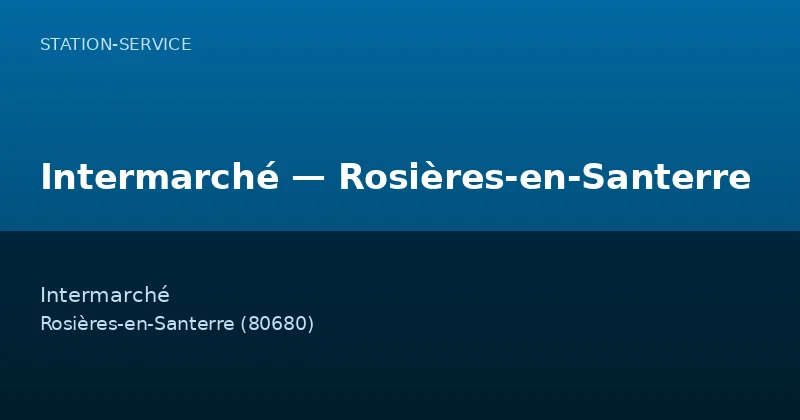 STATION-SERVICE

Intermarché — Rosières-en-Santerre

Intermarché
Rosières-en-Santerre (80680)